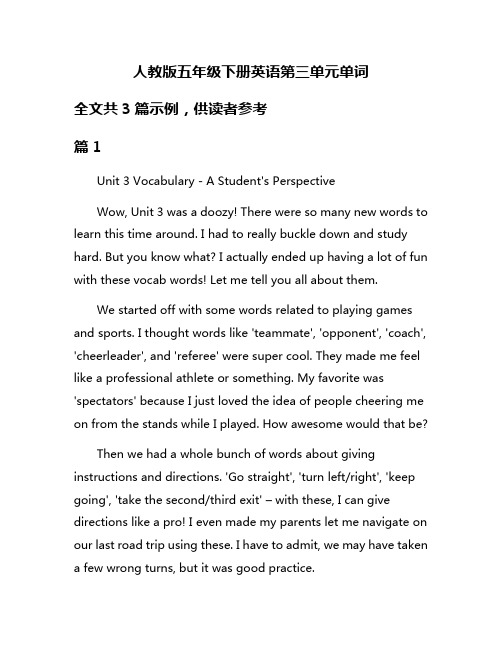 人教版五年级下册英语第三单元单词

全文共 3 篇示例，供读者参考

篇 1

Unit 3 Vocabulary - A Student's Perspective

Wow, Unit 3 was a doozy! There were so many new words to learn this time around. I had to really buckle down and study hard. But you know what? I actually ended up having a lot of fun with these vocab words! Let me tell you all about them.

We started off with some words related to playing games and sports. I thought words like 'teammate', 'opponent', 'coach', 'cheerleader', and 'referee' were super cool. They made me feel like a professional athlete or something. My favorite was 'spectators' because I just loved the idea of people cheering me on from the stands while I played. How awesome would that be?

Then we had a whole bunch of words about giving instructions and directions. 'Go straight', 'turn left/right', 'keep going', 'take the second/third exit' – with these, I can give directions like a pro! I even made my parents let me navigate on our last road trip using these. I have to admit, we may have taken a few wrong turns, but it was good practice.